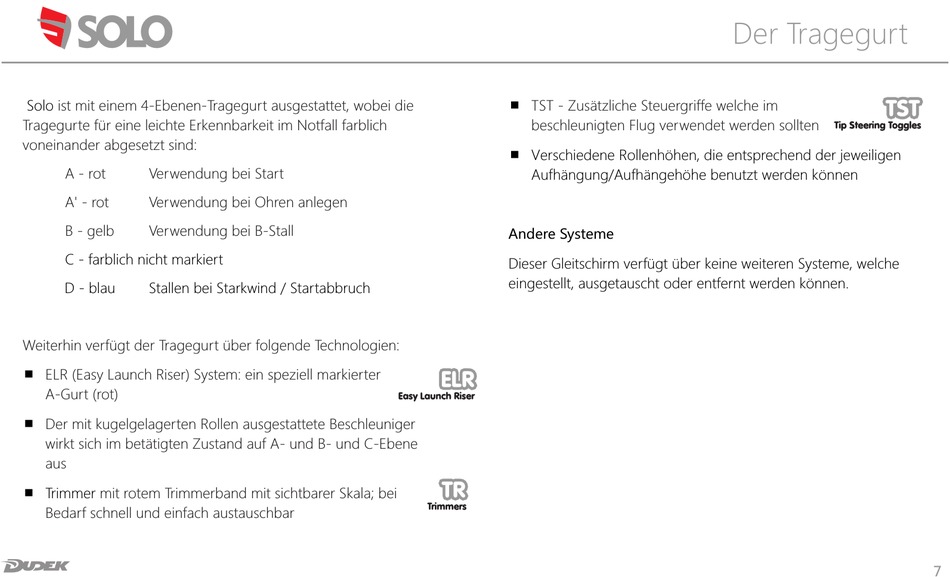 SOLO

Der Tragegurt

Solo ist mit einem 4-Ebenen-Tragegurt ausgestattet, wobei die Tragegurte für eine leichte Erkennbarkeit im Notfall farblich voneinander abgesetzt sind:

A - rot Verwendung bei Start

A' - rot Verwendung bei Ohren anlegen

B - gelb Verwendung bei B-Stall

C - farblich nicht markiert

D - blau Stallen bei Starkwind / Startabbruch

Weiterhin verfügt der Tragegurt über folgende Technologien:

■ ELR (Easy Launch Riser) System: ein speziell markierter A-Gurt (rot)

ELR
Easy Launch Riser

■ Der mit kugelgelagerten Rollen ausgestattete Beschleuniger wirkt sich im betätigten Zustand auf A- und B- und C-Ebene aus

■ Trimmer mit rotem Trimmerband mit sichtbarer Skala; bei Bedarf schnell und einfach austauschbar

TR
Trimmers

■ TST - Zusätzliche Steuergriffe welche im beschleunigten Flug verwendet werden sollten

TST
Tip Steering Toggles

■ Verschiedene Rollenhöhen, die entsprechend der jeweiligen Aufhängung/Aufhängehöhe benutzt werden können

Andere Systeme

Dieser Gleitschirm verfügt über keine weiteren Systeme, welche eingestellt, ausgetauscht oder entfernt werden können.

DUDEK

7